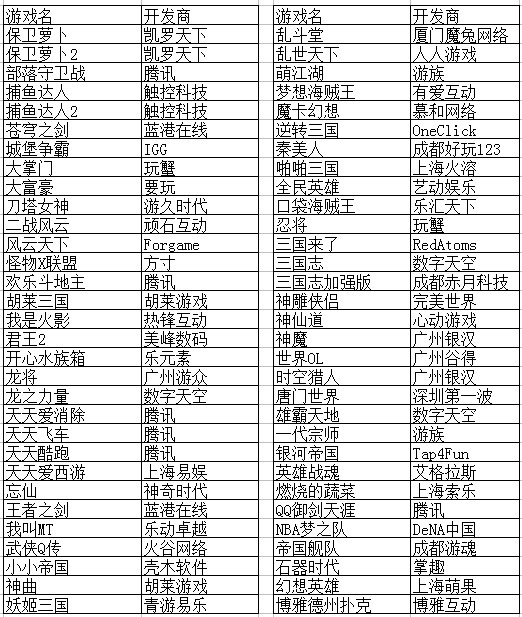 | 游戏名 | 开发商 |
|---|---|
| 保卫萝卜 | 凯罗天下 |
| 保卫萝卜2 | 凯罗天下 |
| 部落守卫战 | 腾讯 |
| 捕鱼达人 | 触控科技 |
| 捕鱼达人2 | 触控科技 |
| 苍穹之剑 | 蓝港在线 |
| 城堡争霸 | IGG |
| 大掌门 | 玩蟹 |
| 大富豪 | 要玩 |
| 刀塔女神 | 游久时代 |
| 二战风云 | 顽石互动 |
| 风云天下 | Forgame |
| 怪物X联盟 | 方寸 |
| 欢乐斗地主 | 腾讯 |
| 胡莱三国 | 胡莱游戏 |
| 我是火影 | 热锋互动 |
| 君王2 | 美峰数码 |
| 开心水族箱 | 乐元素 |
| 龙将 | 广州游众 |
| 龙之力量 | 数字天空 |
| 天天爱消除 | 腾讯 |
| 天天飞车 | 腾讯 |
| 天天酷跑 | 腾讯 |
| 天天爱西游 | 上海易娱 |
| 忘仙 | 神奇时代 |
| 王者之剑 | 蓝港在线 |
| 我叫MT | 乐动卓越 |
| 武侠Q传 | 火谷网络 |
| 小小帝国 | 壳木软件 |
| 神曲 | 胡莱游戏 |
| 妖姬三国 | 青游易乐 |

| 游戏名 | 开发商 |
|---|---|
| 乱斗堂 | 厦门魔兔网络 |
| 乱世天下 | 人人游戏 |
| 萌江湖 | 游族 |
| 梦想海贼王 | 有爱互动 |
| 魔卡幻想 | 慕和网络 |
| 逆转三国 | OneClick |
| 秦美人 | 成都好玩123 |
| 啪啪三国 | 上海火溶 |
| 全民英雄 | 艺动娱乐 |
| 口袋海贼王 | 乐汇天下 |
| 忍将 | 玩蟹 |
| 三国来了 | RedAtoms |
| 三国志 | 数字天空 |
| 三国志加强版 | 成都赤月科技 |
| 神雕侠侣 | 完美世界 |
| 神仙道 | 心动游戏 |
| 神魔 | 广州银汉 |
| 世界OL | 广州谷得 |
| 时空猎人 | 广州银汉 |
| 唐门世界 | 深圳第一波 |
| 雄霸天地 | 数字天空 |
| 一代宗师 | 游族 |
| 银河帝国 | Tap4Fun |
| 英雄战魂 | 艾格拉斯 |
| 燃烧的蔬菜 | 上海索乐 |
| QQ御剑天涯 | 腾讯 |
| NBA梦之队 | DeNA中国 |
| 帝国舰队 | 成都游魂 |
| 石器时代 | 掌趣 |
| 幻想英雄 | 上海萌果 |
| 博雅德州扑克 | 博雅互动 |